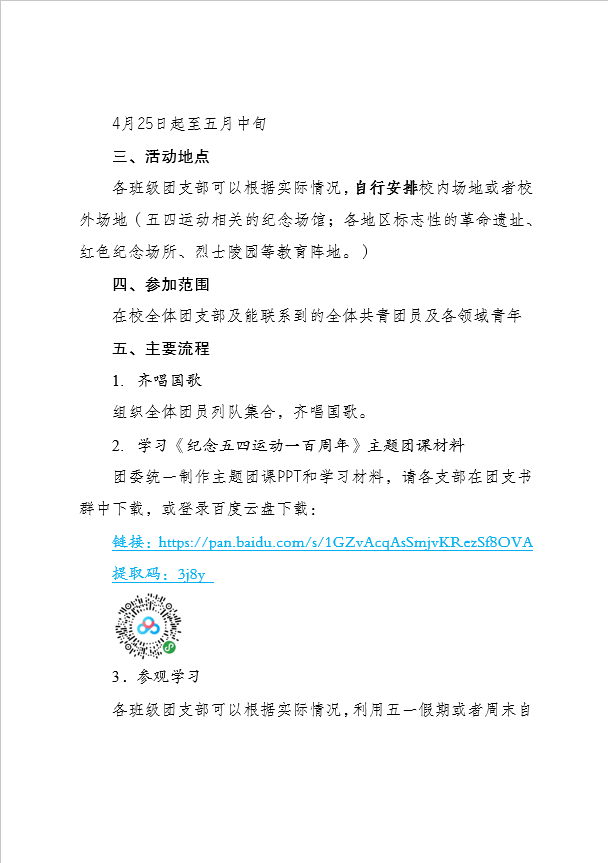 4月25日起至五月中旬

三、活动地点

各班级团支部可以根据实际情况，自行安排校内场地或者校外场地（五四运动相关的纪念场馆；各地区标志性的革命遗址、红色纪念场所、烈士陵园等教育阵地。）

四、参加范围

在校全体团支部及能联系到的全体共青团员及各领域青年

五、主要流程

1. 齐唱国歌

组织全体团员列队集合，齐唱国歌。

2. 学习《纪念五四运动一百周年》主题团课材料

团委统一制作主题团课PPT和学习材料，请各支部在团支书群中下载，或登录百度云盘下载：

链接：https://pan.baidu.com/s/1GZvAcqAsSmjvKRezSf8OVA

提取码：3j8y

3．参观学习

各班级团支部可以根据实际情况，利用五一假期或者周末自